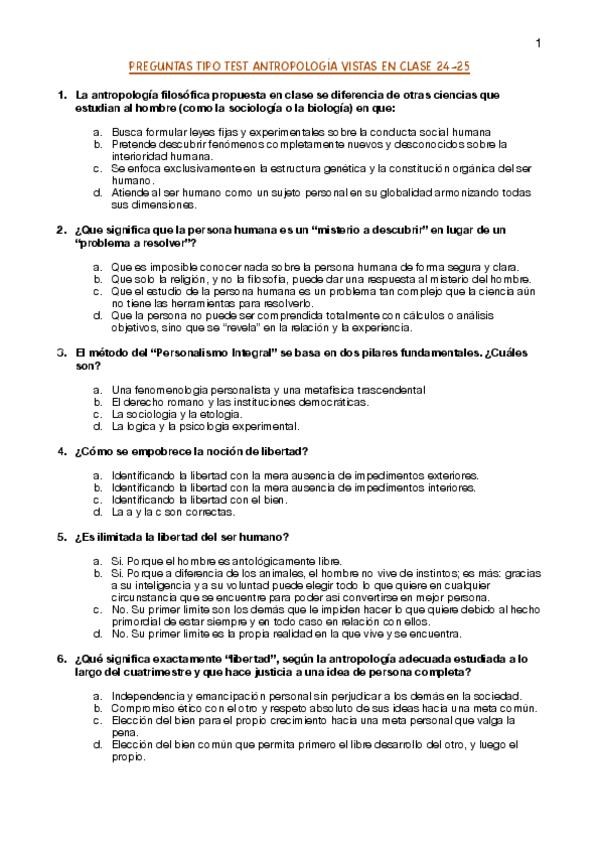 1

PREGUNTAS TIPO TEST ANTROPOLOGÍA VISTAS EN CLASE 24-25

1. La antropología filosófica propuesta en clase se diferencia de otras ciencias que estudian al hombre (como la sociología o la biología) en que:

a. Busca formular leyes fijas y experimentales sobre la conducta social humana
b. Pretende descubrir fenómenos completamente nuevos y desconocidos sobre la interioridad humana.
c. Se enfoca exclusivamente en la estructura genética y la constitución orgánica del ser humano.
d. Atiende al ser humano como un sujeto personal en su globalidad armonizando todas sus dimensiones.

2. ¿Que significa que la persona humana es un "misterio a descubrir" en lugar de un "problema a resolver"?

a. Que es imposible conocer nada sobre la persona humana de forma segura y clara.
b. Que solo la religión, y no la filosofía, puede dar una respuesta al misterio del hombre.
c. Que el estudio de la persona humana es un problema tan complejo que la ciencia aún no tiene las herramientas para resolverlo.
d. Que la persona no puede ser comprendida totalmente con cálculos o análisis objetivos, sino que se "revela" en la relación y la experiencia.

3. El método del "Personalismo Integral" se basa en dos pilares fundamentales. ¿Cuáles son?

a. Una fenomenología personalista y una metafísica trascendental
b. El derecho romano y las instituciones democráticas.
c. La sociología y la etología.
d. La lógica y la psicología experimental.

4. ¿Cómo se empobrece la noción de libertad?

a. Identificando la libertad con la mera ausencia de impedimentos exteriores.
b. Identificando la libertad con la mera ausencia de impedimentos interiores.
c. Identificando la libertad con el bien.
d. La a y la c son correctas.

5. ¿Es ilimitada la libertad del ser humano?

a. Sí. Porque el hombre es antológicamente libre.
b. Sí. Porque a diferencia de los animales, el hombre no vive de instintos; es más: gracias a su inteligencia y a su voluntad puede elegir todo lo que quiere en cualquier circunstancia que se encuentre para poder así convertirse en mejor persona.
c. No. Su primer límite son los demás que le impiden hacer lo que quiere debido al hecho primordial de estar siempre y en todo caso en relación con ellos.
d. No. Su primer límite es la propia realidad en la que vive y se encuentra.

6. ¿Qué significa exactamente "libertad", según la antropología adecuada estudiada a lo largo del cuatrimestre y que hace justicia a una idea de persona completa?

a. Independencia y emancipación personal sin perjudicar a los demás en la sociedad.
b. Compromiso ético con el otro y respeto absoluto de sus ideas hacia una meta común.
c. Elección del bien para el propio crecimiento hacia una meta personal que valga la pena.
d. Elección del bien común que permita primero el libre desarrollo del otro, y luego el propio.